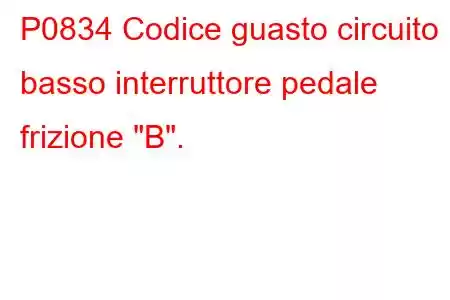 P0834 Codice guasto circuito basso interruttore pedale frizione "B".